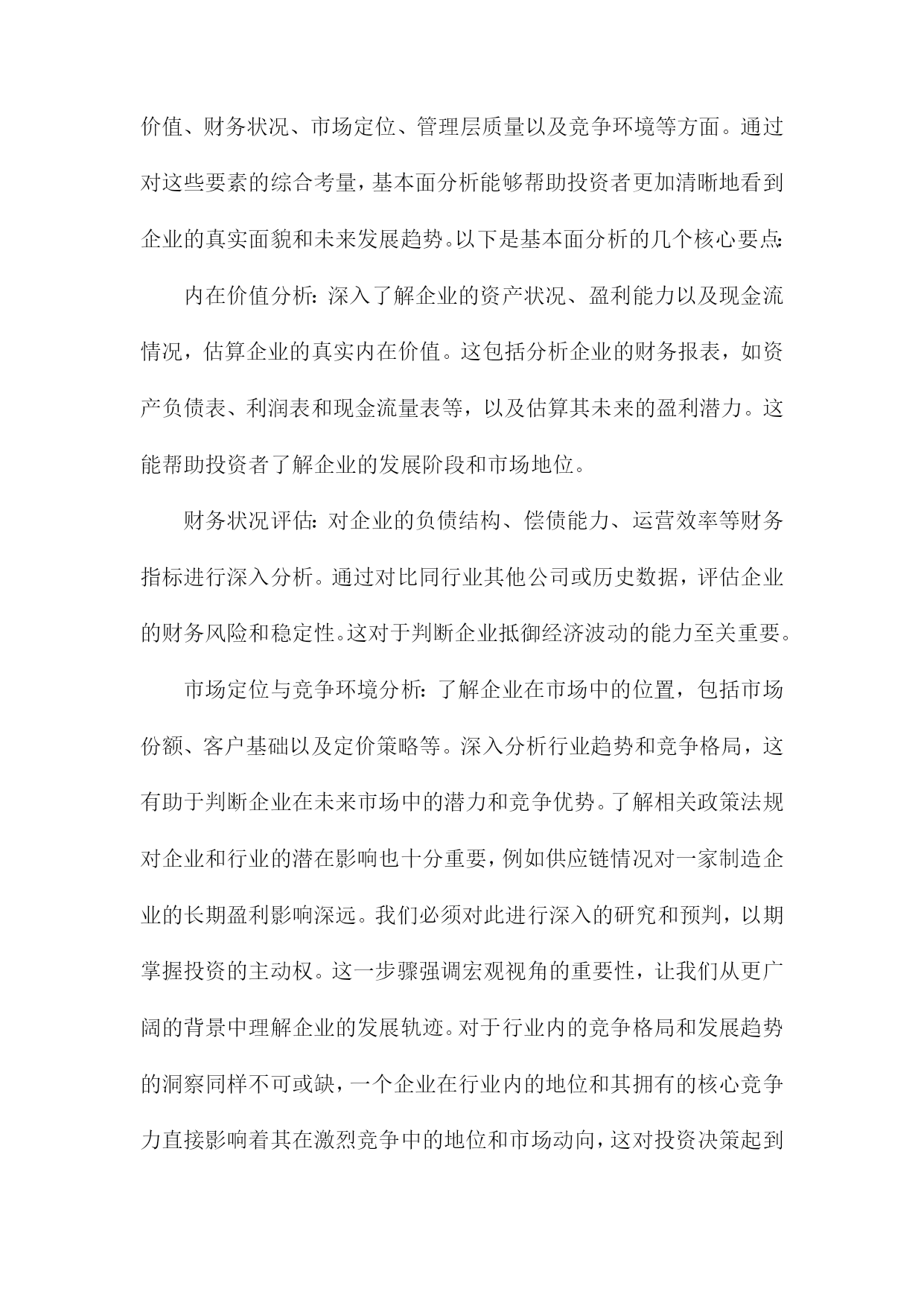 价值、财务状况、市场定位、管理层质量以及竞争环境等方面。通过对这些要素的综合考量，基本面分析能够帮助投资者更加清晰地看到企业的真实面貌和未来发展趋势。以下是基本面分析的几个核心要点：

内在价值分析：深入了解企业的资产状况、盈利能力以及现金流情况，估算企业的真实内在价值。这包括分析企业的财务报表，如资产负债表、利润表和现金流量表等，以及估算其未来的盈利潜力。这能帮助投资者了解企业的发展阶段和市场地位。

财务状况评估：对企业的负债结构、偿债能力、运营效率等财务指标进行深入分析。通过对比同行业其他公司或历史数据，评估企业的财务风险和稳定性。这对于判断企业抵御经济波动的能力至关重要。

市场定位与竞争环境分析：了解企业在市场中的位置，包括市场份额、客户基础以及定价策略等。深入分析行业趋势和竞争格局，这有助于判断企业在未来市场中的潜力和竞争优势。了解相关政策法规对企业和行业的潜在影响也十分重要，例如供应链情况对一家制造企业的长期盈利影响深远。我们必须对此进行深入的研究和预判，以期掌握投资的主动权。这一步骤强调宏观视角的重要性，让我们从更广阔的背景中理解企业的发展轨迹。对于行业内的竞争格局和发展趋势的洞察同样不可或缺，一个企业在行业内的地位和其拥有的核心竞争力直接影响着其在激烈竞争中的地位和市场动向，这对投资决策起到